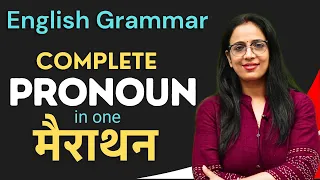 English Grammar

COMPLETE
PRONOUN
in one
मैराथन